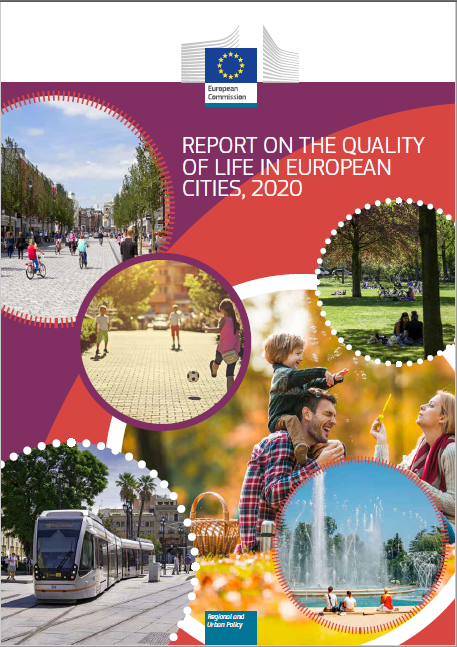 European Commission

REPORT ON THE QUALITY OF LIFE IN EUROPEAN CITIES, 2020

Regional and Urban Policy